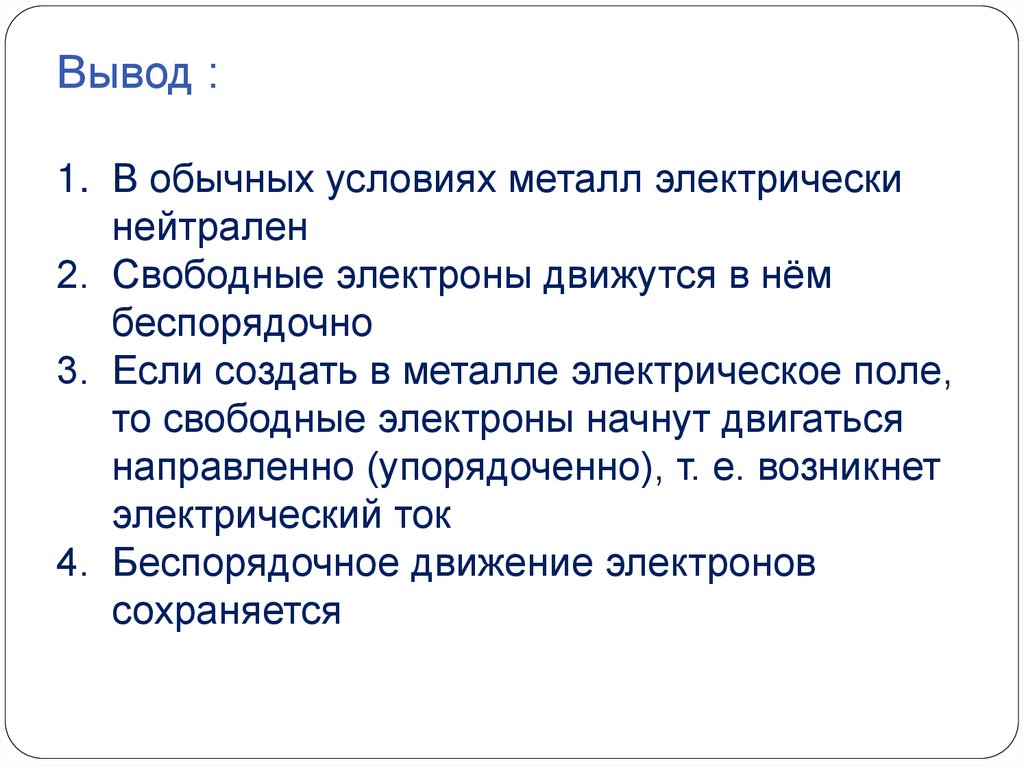 Вывод :

1. В обычных условиях металл электрически нейтрален
2. Свободные электроны движутся в нём беспорядочно
3. Если создать в металле электрическое поле, то свободные электроны начнут двигаться направленно (упорядоченно), т. е. возникнет электрический ток
4. Беспорядочное движение электронов сохраняется